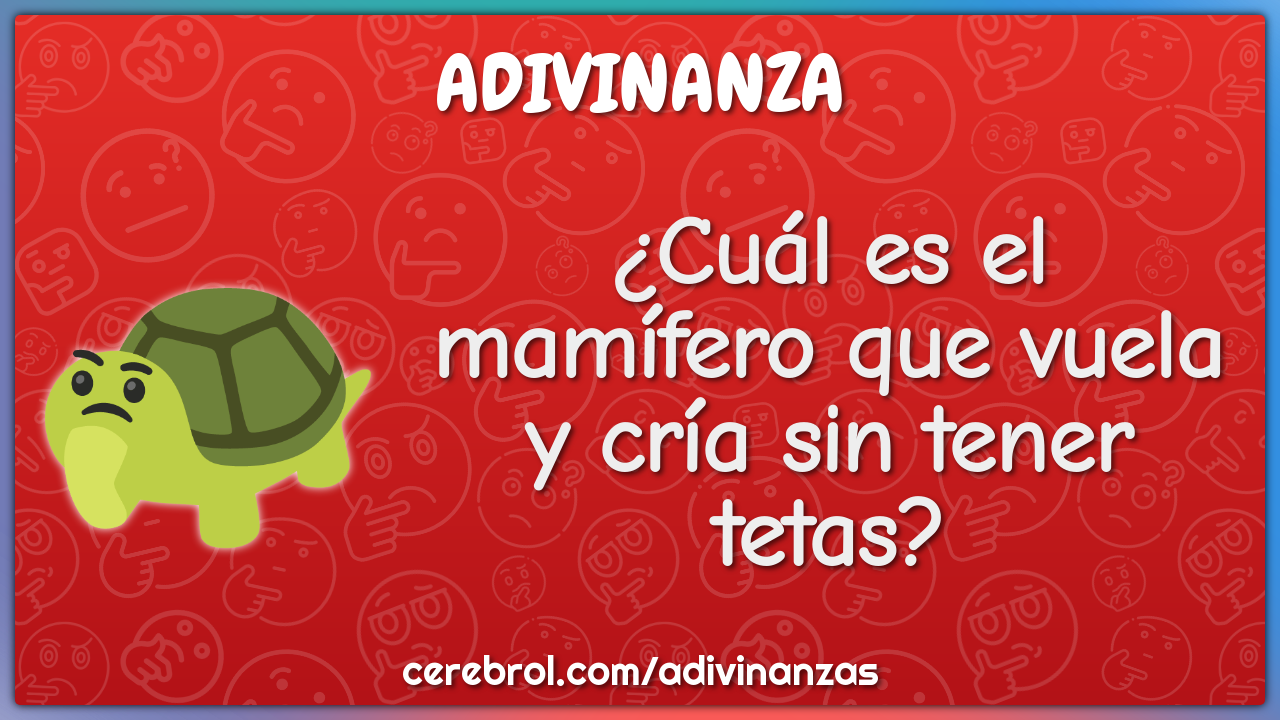 ADIVINANZA

¿Cuál es el mamífero que vuela y cría sin tener tetas?

cerebrol.com/adivinanzas